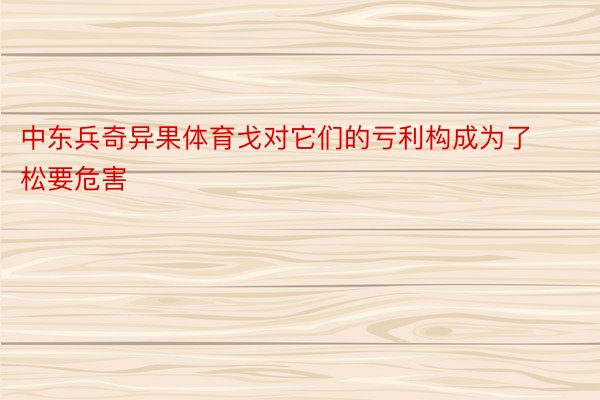 中东兵奇异果体育戈对它们的亏利构成为了松要危害